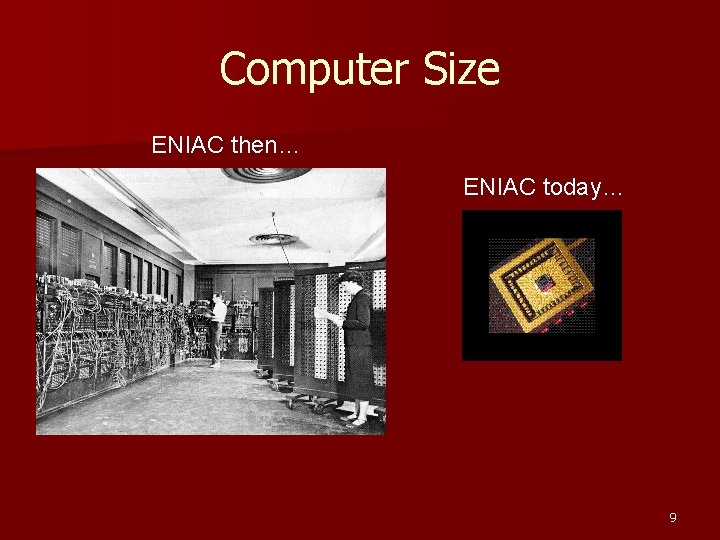 Computer Size

ENIAC then…

ENIAC today…

9